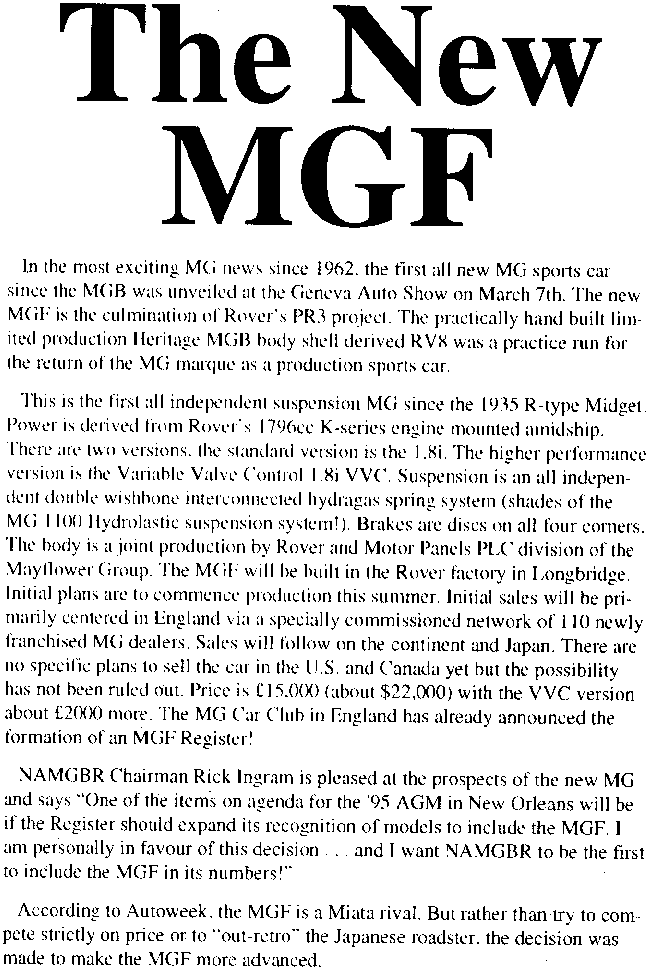 The New MGF

In the most exciting MG news since 1962, the first all new MG sports car since the MGB was unveiled at the Geneva Auto Show on March 7th. The new MGF is the culmination of Rover's PR3 project. The practically hand built limited production Heritage MGB body shell derived RV8 was a practice run for the return of the MG marque as a production sports car.

This is the first all independent suspension MG since the 1935 R-type Midget. Power is derived from Rover's 1796cc K-series engine mounted amidship. There are two versions, the standard version is the 1.8i. The higher performance version is the Variable Valve Control 1.8i VVC. Suspension is an all independent double wishbone interconnected hydragas spring system (shades of the MG 1100 Hydrolastic suspension system!). Brakes are discs on all four corners. The body is a joint production by Rover and Motor Panels PLC division of the Mayflower Group. The MGF will be built in the Rover factory in Longbridge. Initial plans are to commence production this summer. Initial sales will be primarily centered in England via a specially commissioned network of 110 newly franchised MG dealers. Sales will follow on the continent and Japan. There are no specific plans to sell the car in the U.S. and Canada yet but the possibility has not been ruled out. Price is £15,000 (about $22,000) with the VVC version about £2000 more. The MG Car Club in England has already announced the formation of an MGF Register!

NAMGBR Chairman Rick Ingram is pleased at the prospects of the new MG and says "One of the items on agenda for the '95 AGM in New Orleans will be if the Register should expand its recognition of models to include the MGF. I am personally in favour of this decision . . . and I want NAMGBR to be the first to include the MGF in its numbers!"

According to Autoweek, the MGF is a Miata rival. But rather than try to compete strictly on price or to "out-retro" the Japanese roadster, the decision was made to make the MGF more advanced.